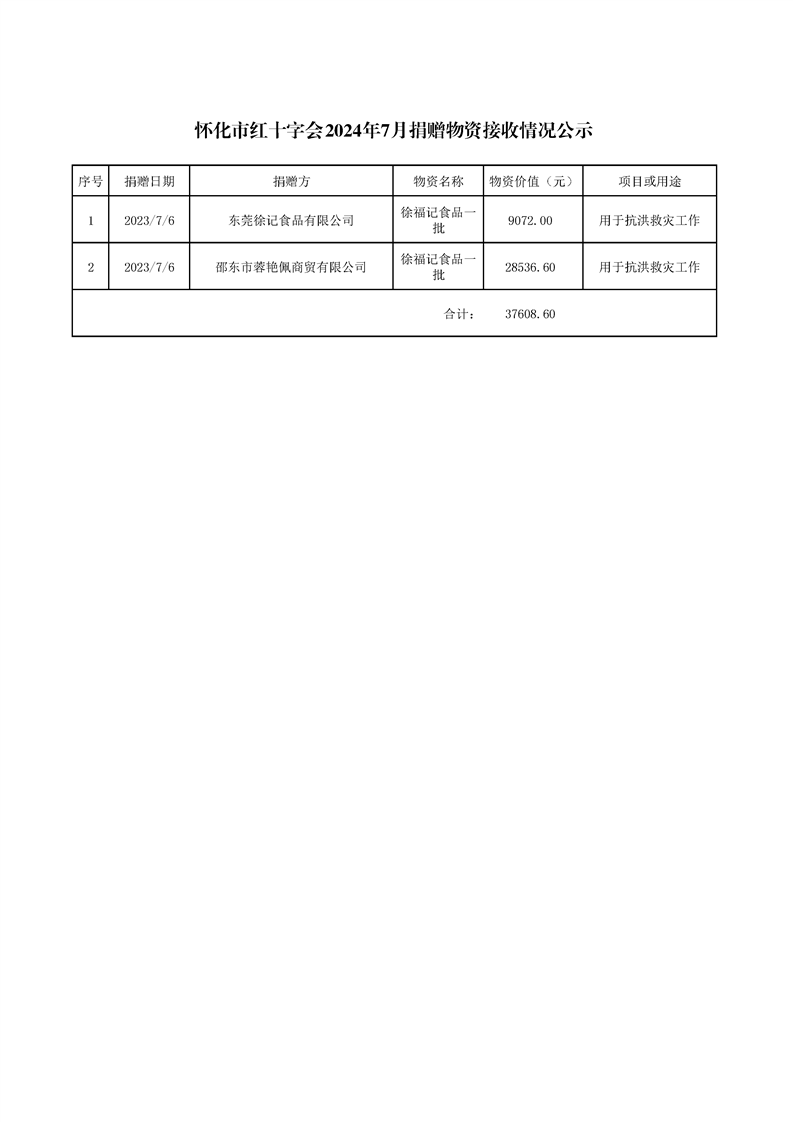 怀化市红十字会2024年7月捐赠物资接收情况公示

| 序号 | 捐赠日期 | 捐赠方 | 物资名称 | 物资价值（元） | 项目或用途 |
|---|---|---|---|---|---|
| 1 | 2023/7/6 | 东莞徐记食品有限公司 | 徐福记食品一批 | 9072.00 | 用于抗洪救灾工作 |
| 2 | 2023/7/6 | 邵东市蓉艳佩商贸有限公司 | 徐福记食品一批 | 28536.60 | 用于抗洪救灾工作 |
| | | | 合计： | 37608.60 | |